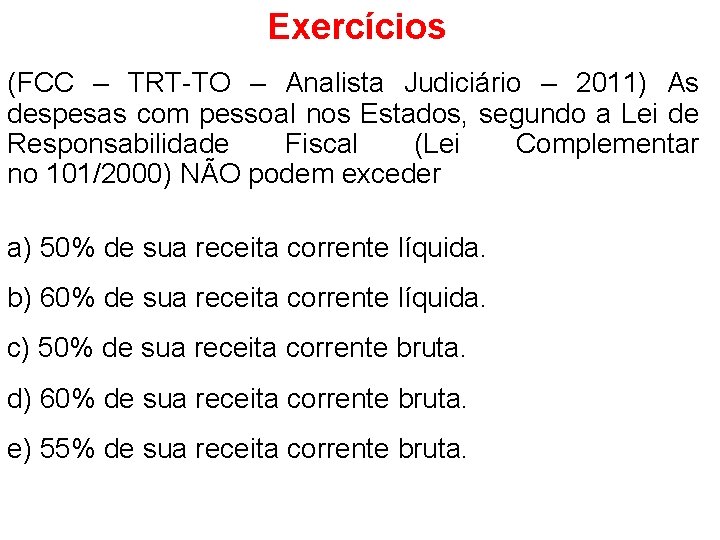 Exercícios

(FCC – TRT-TO – Analista Judiciário – 2011) As despesas com pessoal nos Estados, segundo a Lei de Responsabilidade Fiscal (Lei Complementar no 101/2000) NÃO podem exceder

a) 50% de sua receita corrente líquida.

b) 60% de sua receita corrente líquida.

c) 50% de sua receita corrente bruta.

d) 60% de sua receita corrente bruta.

e) 55% de sua receita corrente bruta.